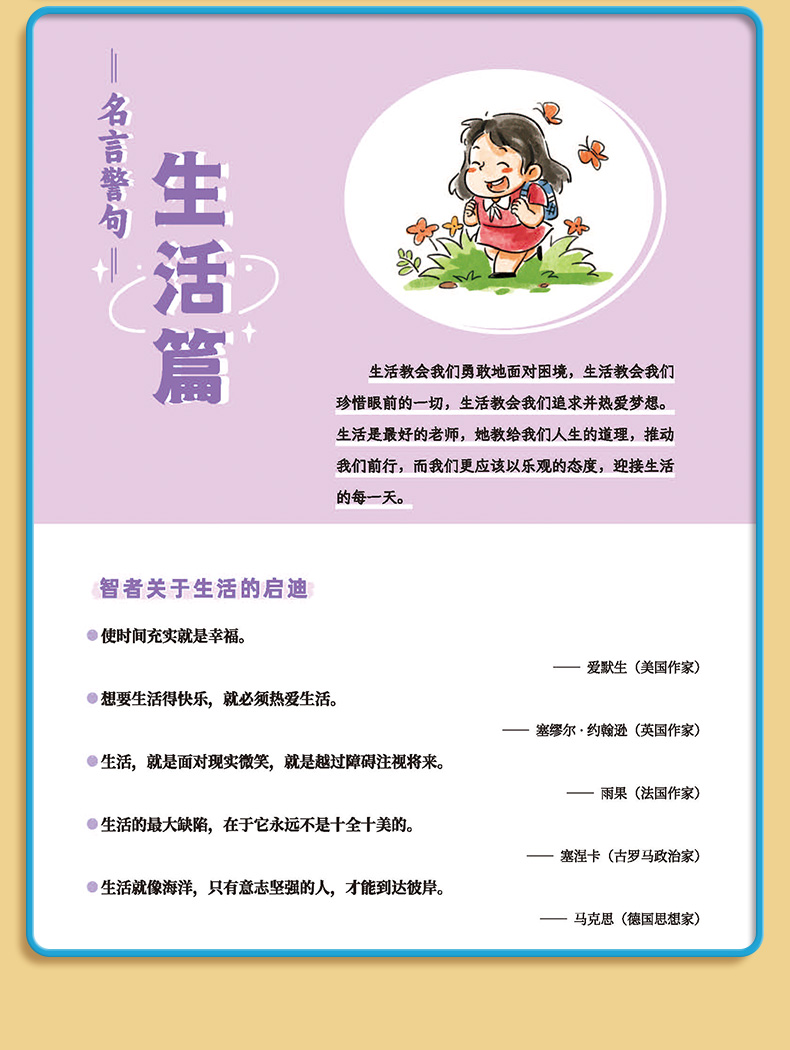 名言警句

生活篇

生活教会我们勇敢地面对困境，生活教会我们珍惜眼前的一切，生活教会我们追求并热爱梦想。生活是最好的老师，她教给我们人生的道理，推动我们前行，而我们更应该以乐观的态度，迎接生活的每一天。

智者关于生活的启迪

使时间充实就是幸福。

—— 爱默生（美国作家）

想要生活得快乐，就必须热爱生活。

—— 塞缪尔·约翰逊（英国作家）

生活，就是面对现实微笑，就是越过障碍注视将来。

—— 雨果（法国作家）

生活的最大缺陷，在于它永远不是十全十美的。

—— 塞涅卡（古罗马政治家）

生活就像海洋，只有意志坚强的人，才能到达彼岸。

—— 马克思（德国思想家）